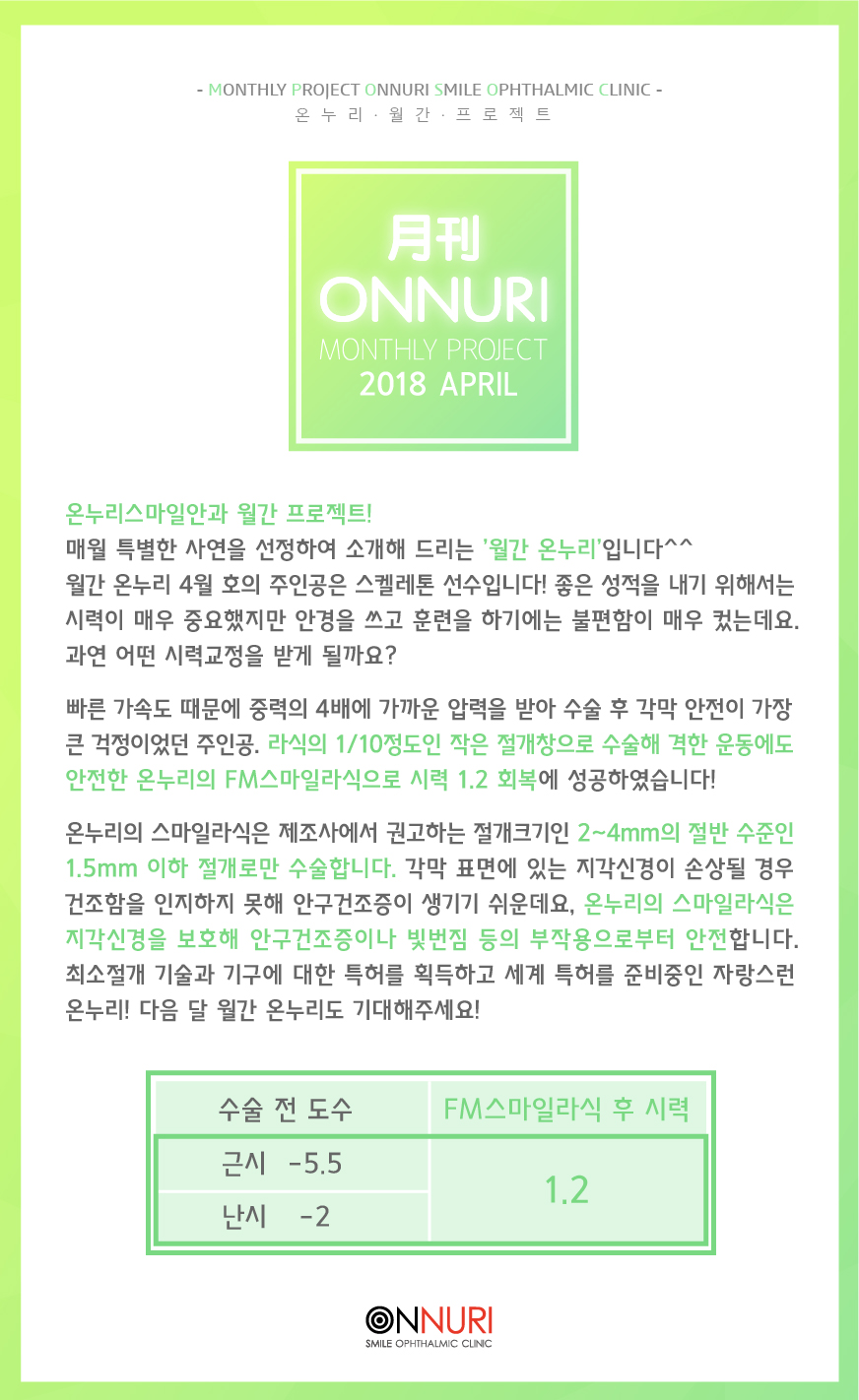 - MONTHLY PROJECT ONNURI SMILE OPHTHALMIC CLINIC -
온 누 리 · 월 간 · 프 로 젝 트

月刊
ONNURI
MONTHLY PROJECT
2018 APRIL

온누리스마일안과 월간 프로젝트!
매월 특별한 사연을 선정하여 소개해 드리는 '월간 온누리'입니다^^
월간 온누리 4월 호의 주인공은 스켈레톤 선수입니다! 좋은 성적을 내기 위해서는 시력이 매우 중요했지만 안경을 쓰고 훈련을 하기에는 불편함이 매우 컸는데요. 과연 어떤 시력교정을 받게 될까요?

빠른 가속도 때문에 중력의 4배에 가까운 압력을 받아 수술 후 각막 안전이 가장 큰 걱정이었던 주인공. 라식의 1/10정도인 작은 절개창으로 수술해 격한 운동에도 안전한 온누리의 FM스마일라식으로 시력 1.2 회복에 성공하였습니다!

온누리의 스마일라식은 제조사에서 권고하는 절개크기인 2~4mm의 절반 수준인 1.5mm 이하 절개로만 수술합니다. 각막 표면에 있는 지각신경이 손상될 경우 건조함을 인지하지 못해 안구건조증이 생기기 쉬운데요, 온누리의 스마일라식은 지각신경을 보호해 안구건조증이나 빛번짐 등의 부작용으로부터 안전합니다. 최소절개 기술과 기구에 대한 특허를 획득하고 세계 특허를 준비중인 자랑스런 온누리! 다음 달 월간 온누리도 기대해주세요!

| 수술 전 도수 | FM스마일라식 후 시력 |
|---|---|
| 근시 -5.5 | 1.2 |
| 난시 -2 | |

ONNURI
SMILE OPHTHALMIC CLINIC